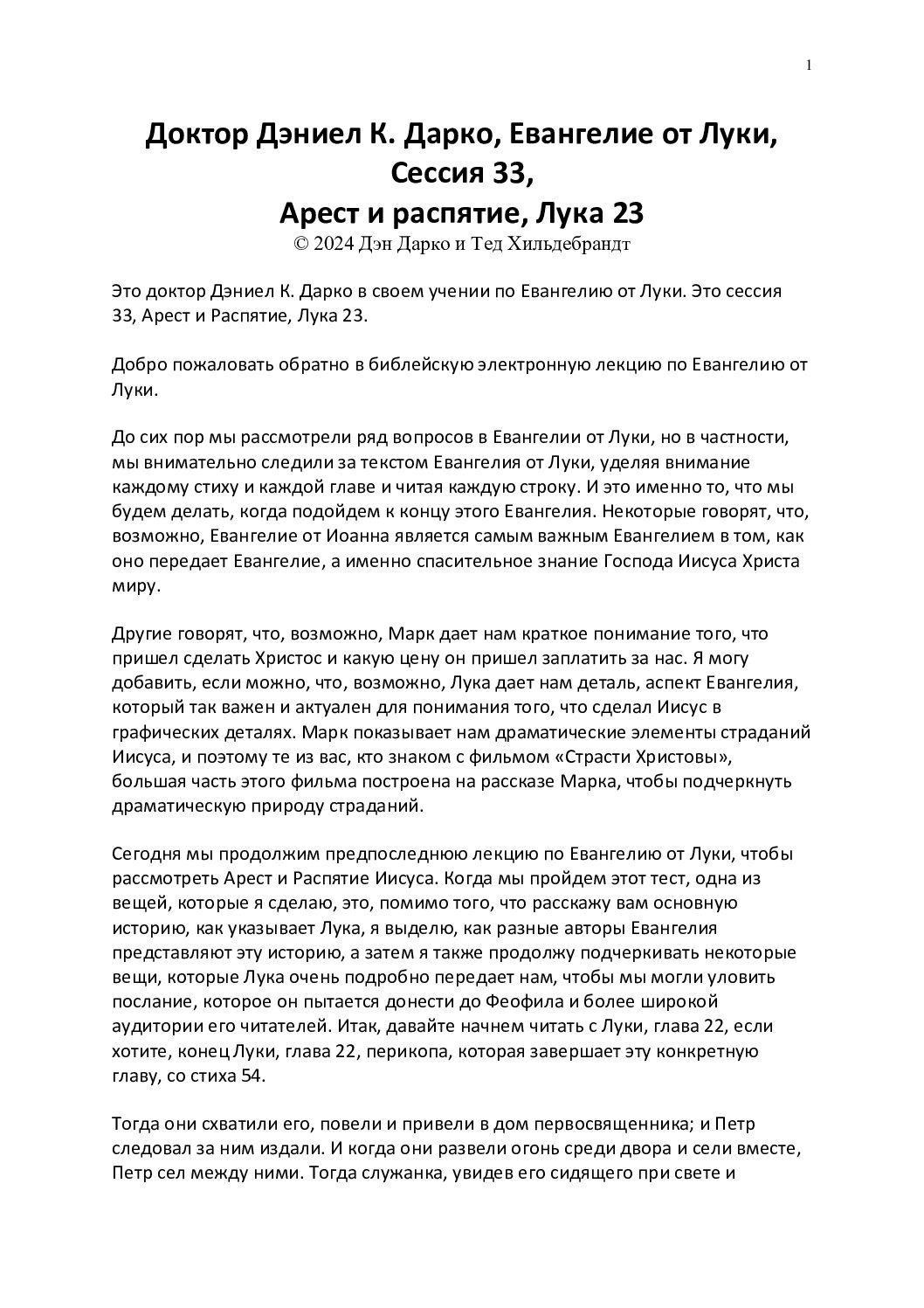 1

Доктор Дэниел К. Дарко, Евангелие от Луки, Сессия 33, Арест и распятие, Лука 23
© 2024 Дэн Дарко и Тед Хильдебрандт

Это доктор Дэниел К. Дарко в своем учении по Евангелию от Луки. Это сессия 33, Арест и Распятие, Лука 23.

Добро пожаловать обратно в библейскую электронную лекцию по Евангелию от Луки.

До сих пор мы рассмотрели ряд вопросов в Евангелии от Луки, но в частности, мы внимательно следили за текстом Евангелия от Луки, уделяя внимание каждому стиху и каждой главе и читая каждую строку. И это именно то, что мы будем делать, когда подойдем к концу этого Евангелия. Некоторые говорят, что, возможно, Евангелие от Иоанна является самым важным Евангелием в том, как оно передает Евангелие, а именно спасительное знание Господа Иисуса Христа миру.

Другие говорят, что, возможно, Марк дает нам краткое понимание того, что пришел сделать Христос и какую цену он пришел заплатить за нас. Я могу добавить, если можно, что, возможно, Лука дает нам деталь, аспект Евангелия, который так важен и актуален для понимания того, что сделал Иисус в графических деталях. Марк показывает нам драматические элементы страданий Иисуса, и поэтому те из вас, кто знаком с фильмом «Страсти Христовы», большая часть этого фильма построена на рассказе Марка, чтобы подчеркнуть драматическую природу страданий.

Сегодня мы продолжим предпоследнюю лекцию по Евангелию от Луки, чтобы рассмотреть Арест и Распятие Иисуса. Когда мы пройдем этот тест, одна из вещей, которые я сделаю, это, помимо того, что расскажу вам основную историю, как указывает Лука, я выделю, как разные авторы Евангелия представляют эту историю, а затем я также продолжу подчеркивать некоторые вещи, которые Лука очень подробно передает нам, чтобы мы могли уловить послание, которое он пытается донести до Феофила и более широкой аудитории его читателей. Итак, давайте начнем читать с Луки, глава 22, если хотите, конец Луки, глава 22, перикопа, которая завершает эту конкретную главу, со стиха 54.

Тогда они схватили его, повели и привели в дом первосвященника; и Петр следовал за ним издали. И когда они развели огонь среди двора и сели вместе, Петр сел между ними. Тогда служанка, увидев его сидящего при свете и